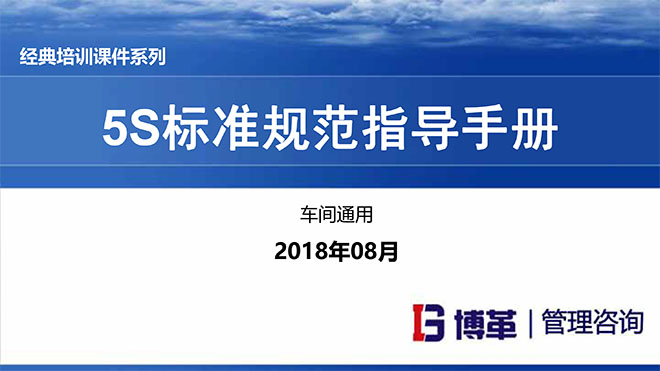 经典培训课件系列

5S标准规范指导手册

车间通用

2018年08月

博革 | 管理咨询